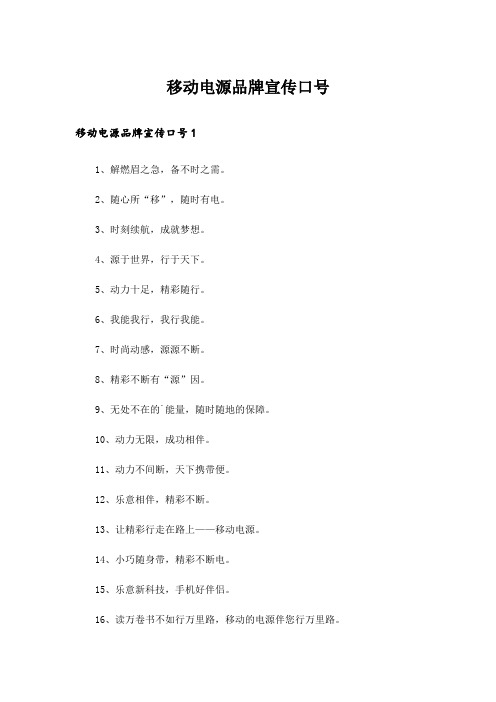 移动电源品牌宣传口号

移动电源品牌宣传口号1

1、解燃眉之急，备不时之需。

2、随心所“移”，随时有电。

3、时刻续航，成就梦想。

4、源于世界，行于天下。

5、动力十足，精彩随行。

6、我能我行，我行我能。

7、时尚动感，源源不断。

8、精彩不断有“源”因。

9、无处不在的`能量，随时随地的保障。

10、动力无限，成功相伴。

11、动力不间断，天下携带便。

12、乐意相伴，精彩不断。

13、让精彩行走在路上——移动电源。

14、小巧随身带，精彩不断电。

15、乐意新科技，手机好伴侣。

16、读万卷书不如行万里路，移动的电源伴您行万里路。